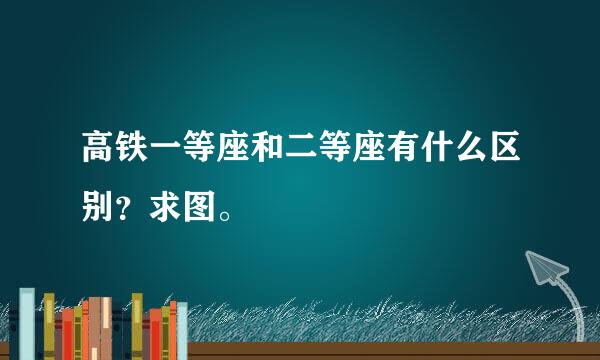 高铁一等座和二等座有什么区别？求图。